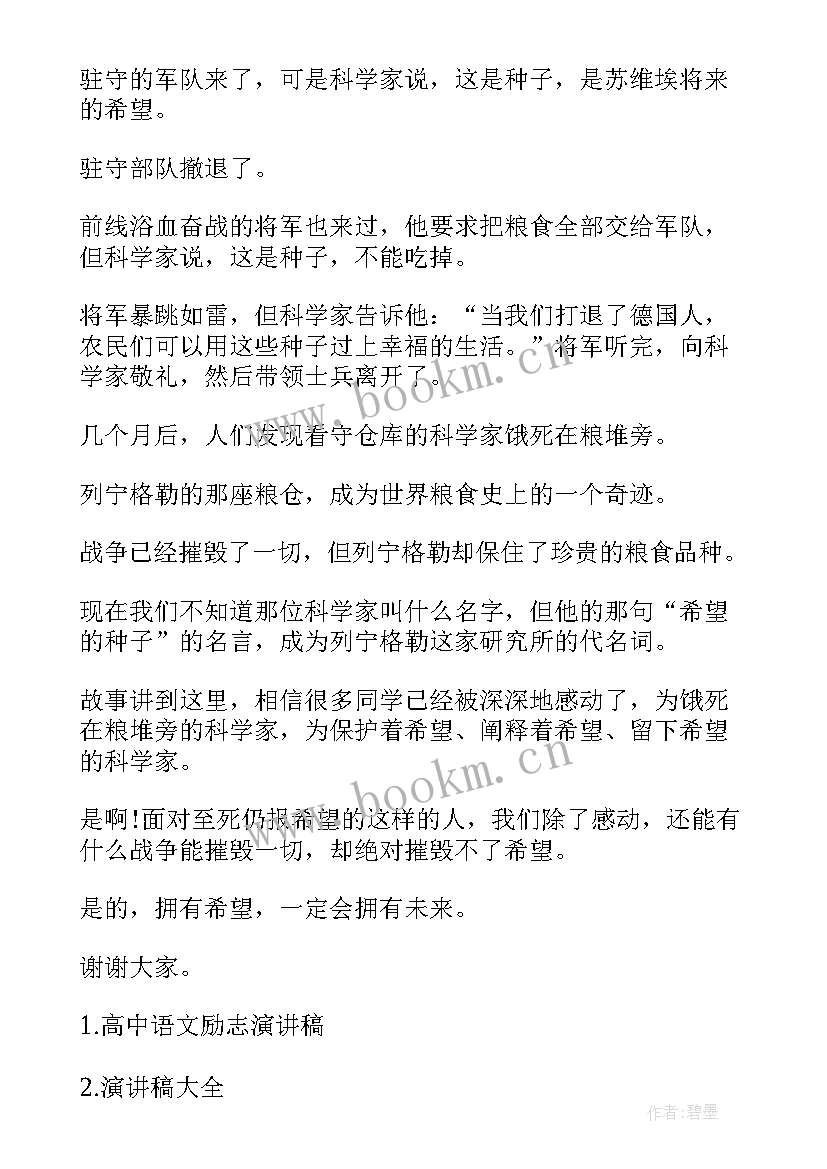 驻守的军队来了，可是科学家说，这是种子，是苏维埃将来的希望。

驻守部队撤退了。

前线浴血奋战的将军也来过，他要求把粮食全部交给军队，但科学家说，这是种子，不能吃掉。

将军暴跳如雷，但科学家告诉他：“当我们打退了德国人，农民们可以用这些种子过上幸福的生活。”将军听完，向科学家敬礼，然后带领士兵离开了。

几个月后，人们发现看守仓库的科学家饿死在粮堆旁。

列宁格勒的那座粮仓，成为世界粮食史上的一个奇迹。

战争已经摧毁了一切，但列宁格勒却保住了珍贵的粮食品种。

现在我们不知道那位科学家叫什么名字，但他的那句“希望的种子”的名言，成为列宁格勒这家研究所的代名词。

故事讲到这里，相信很多同学已经被深深地感动了，为饿死在粮堆旁的科学家，为保护着希望、阐释着希望、留下希望的科学家。

是啊!面对至死仍报希望的这样的人，我们除了感动，还能有什么战争能摧毁一切，却绝对摧毁不了希望。

是的，拥有希望，一定会拥有未来。

谢谢大家。

1.高中语文励志演讲稿

2.演讲稿大全

www.bookm.cn

www.bookm.cn

作者:碧墨